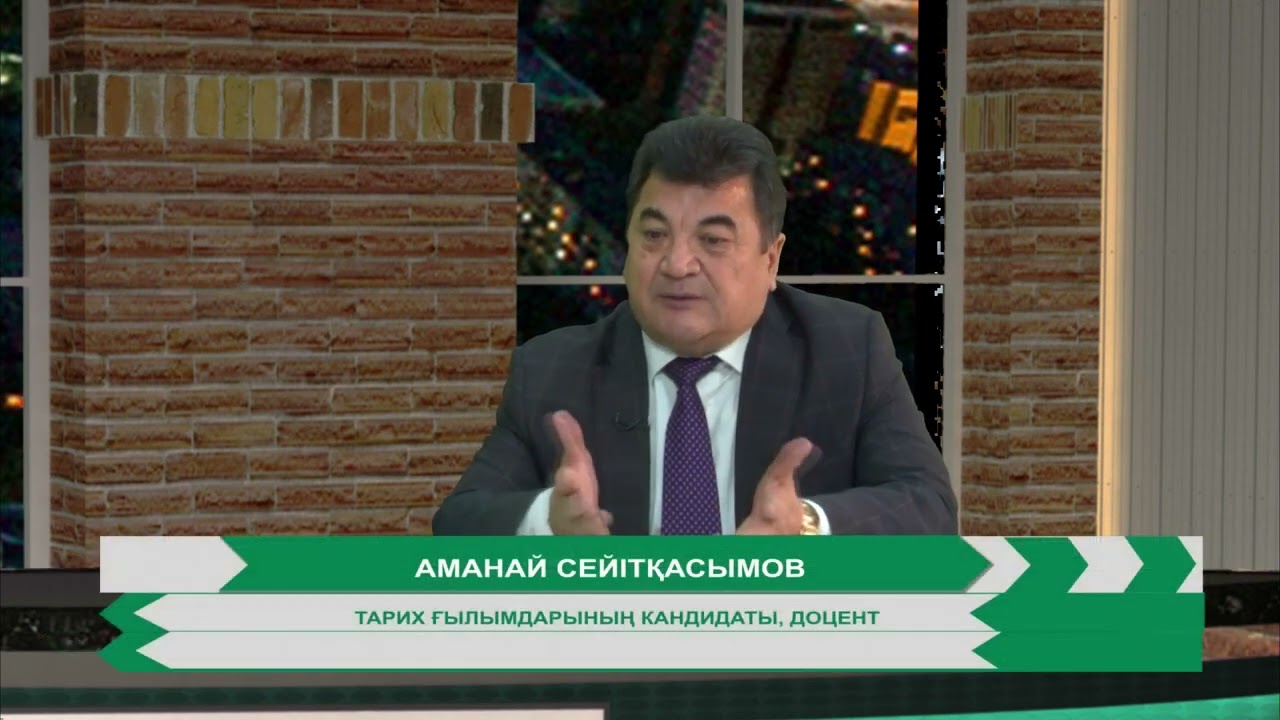 АМАНАЙ СЕЙІТҚАСЫМОВ

ТАРИХ ҒЫЛЫМДАРЫНЫҢ КАНДИДАТЫ, ДОЦЕНТ